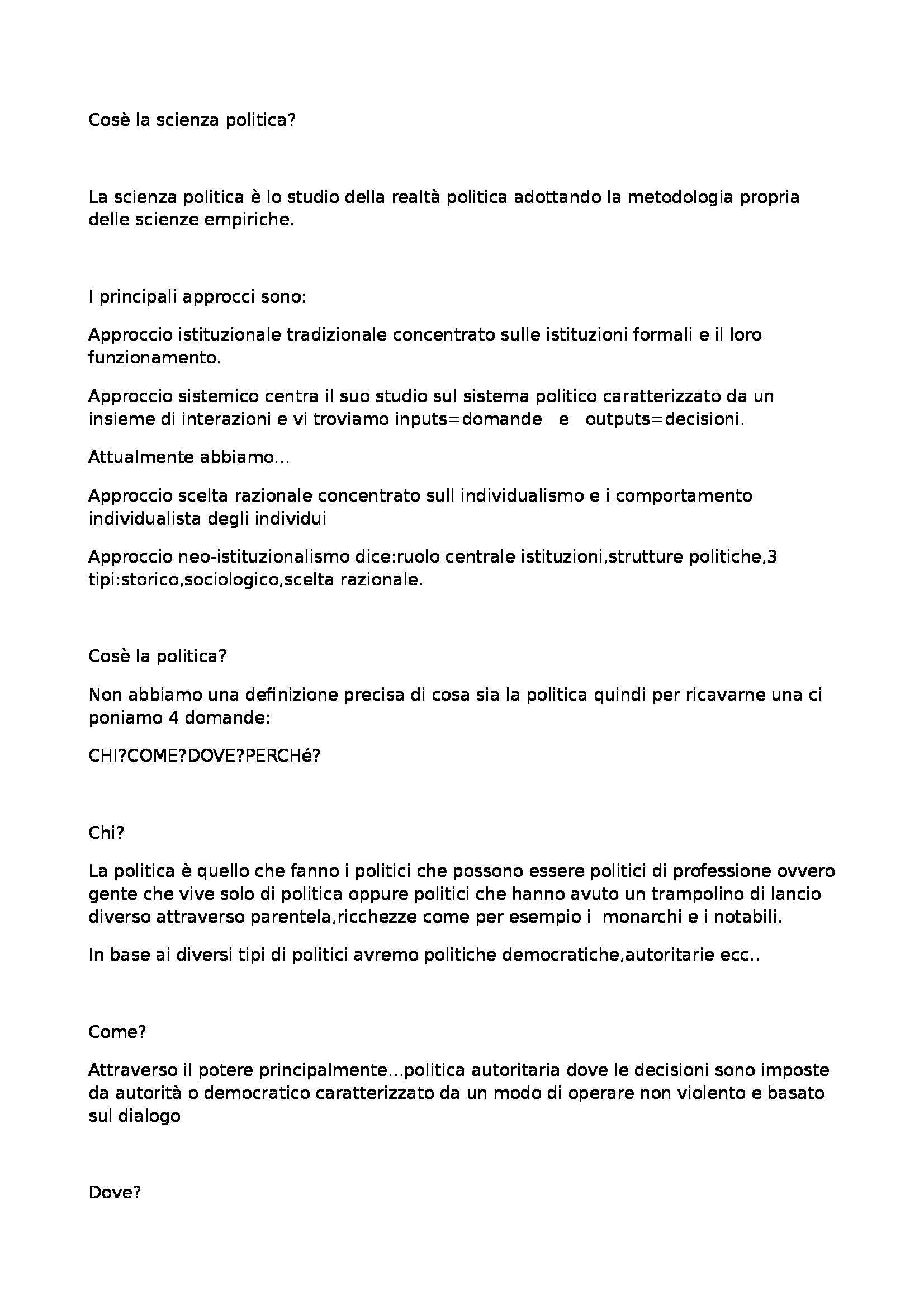 Cosè la scienza politica?

La scienza politica è lo studio della realtà politica adottando la metodologia propria delle scienze empiriche.

I principali approcci sono:

Approccio istituzionale tradizionale concentrato sulle istituzioni formali e il loro funzionamento.

Approccio sistemico centra il suo studio sul sistema politico caratterizzato da un insieme di interazioni e vi troviamo inputs=domande e outputs=decisioni.

Attualmente abbiamo...

Approccio scelta razionale concentrato sull individualismo e i comportamento individualista degli individui

Approccio neo-istituzionalismo dice:ruolo centrale istituzioni,strutture politiche,3 tipi:storico,sociologico,scelta razionale.

Cosè la politica?

Non abbiamo una definizione precisa di cosa sia la politica quindi per ricavarne una ci poniamo 4 domande:

CHI?COME?DOVE?PERCHé?

Chi?

La politica è quello che fanno i politici che possono essere politici di professione ovvero gente che vive solo di politica oppure politici che hanno avuto un trampolino di lancio diverso attraverso parentela,ricchezze come per esempio i monarchi e i notabili.

In base ai diversi tipi di politici avremo politiche democratiche,autoritarie ecc..

Come?

Attraverso il potere principalmente...politica autoritaria dove le decisioni sono imposte da autorità o democratico caratterizzato da un modo di operare non violento e basato sul dialogo

Dove?